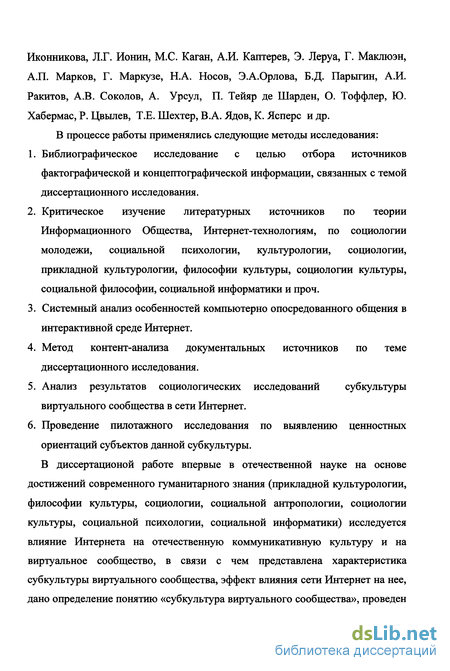 Иконникова, Л.Г. Ионин, М.С. Каган, А.И. Каптерев, Э. Леруа, Г. Маклюэн, А.П. Марков, Г. Маркузе, Н.А. Носов, Э.А.Орлова, Б.Д. Парыгин, А.И. Ракитов, А.В. Соколов, А. Урсул, П. Тейяр де Шарден, О. Тоффлер, Ю. Хабермас, Р. Цвылев, Т.Е. Шехтер, В.А. Ядов, К. Ясперс и др.

В процессе работы применялись следующие методы исследования:

1. Библиографическое исследование с целью отбора источников фактографической и концептографической информации, связанных с темой диссертационного исследования.

2. Критическое изучение литературных источников по теории Информационного Общества, Интернет-технологиям, по социологии молодежи, социальной психологии, культурологии, социологии, прикладной культурологии, философии культуры, социологии культуры, социальной философии, социальной информатики и проч.

3. Системный анализ особенностей компьютерно опосредованного общения в интерактивной среде Интернет.

4. Метод контент-анализа документальных источников по теме диссертационного исследования.

5. Анализ результатов социологических исследований субкультуры виртуального сообщества в сети Интернет.

6. Проведение пилотажного исследования по выявлению ценностных ориентаций субъектов данной субкультуры.

В диссертационой работе впервые в отечественной науке на основе достижений современного гуманитарного знания (прикладной культурологии, философии культуры, социологии, социальной антропологии, социологии культуры, социальной психологии, социальной информатики) исследуется влияние Интернета на отечественную коммуникативную культуру и на виртуальное сообщество, в связи с чем представлена характеристика субкультуры виртуального сообщества, эффект влияния сети Интернет на нее, дано определение понятию «субкультура виртуального сообщества», проведен

dsLib.net
библиотека диссертаций